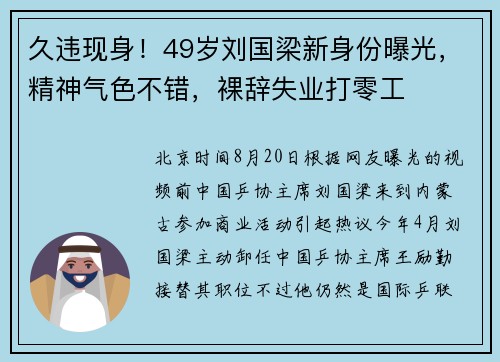 久违现身！49岁刘国梁新身份曝光，精神气色不错，裸辞失业打零工

北京时间8月20日根据网友曝光的视频前中国乒协主席刘国梁来到内蒙古参加商业活动引起热议今年4月刘国梁主动卸任中国乒协主席王励勤接替其职位不过他仍然是国际乒联